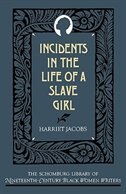 INCIDENTS IN THE LIFE OF A SLAVE GIRL

HARRIET JACOBS

THE SCHOMBURG LIBRARY OF NINETEENTH-CENTURY BLACK WOMEN WRITERS